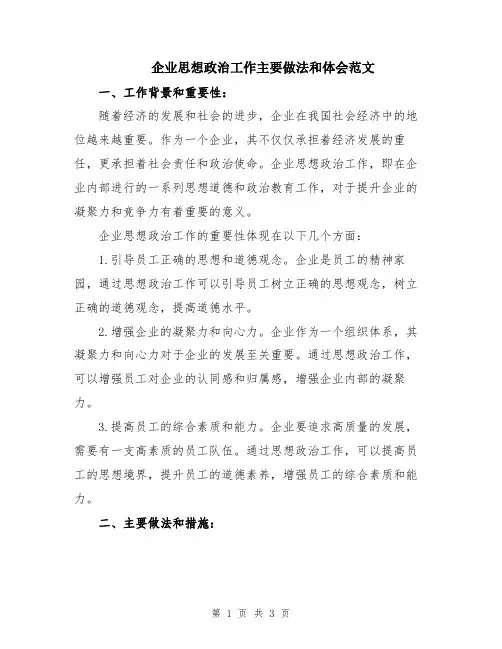 企业思想政治工作主要做法和体会范文

一、工作背景和重要性：

随着经济的发展和社会的进步，企业在我国社会经济中的地位越来越重要。作为一个企业，其不仅仅承担着经济发展的重任，更承担着社会责任和政治使命。企业思想政治工作，即在企业内部进行的一系列思想道德和政治教育工作，对于提升企业的凝聚力和竞争力有着重要的意义。

企业思想政治工作的重要性体现在以下几个方面：

1.引导员工正确的思想和道德观念。企业是员工的精神家园，通过思想政治工作可以引导员工树立正确的思想观念，树立正确的道德观念，提高道德水平。

2.增强企业的凝聚力和向心力。企业作为一个组织体系，其凝聚力和向心力对于企业的发展至关重要。通过思想政治工作，可以增强员工对企业的认同感和归属感，增强企业内部的凝聚力。

3.提高员工的综合素质和能力。企业要追求高质量的发展，需要有一支高素质的员工队伍。通过思想政治工作，可以提高员工的思想境界，提升员工的道德素养，增强员工的综合素质和能力。

二、主要做法和措施：

第 1 页 共 3 页